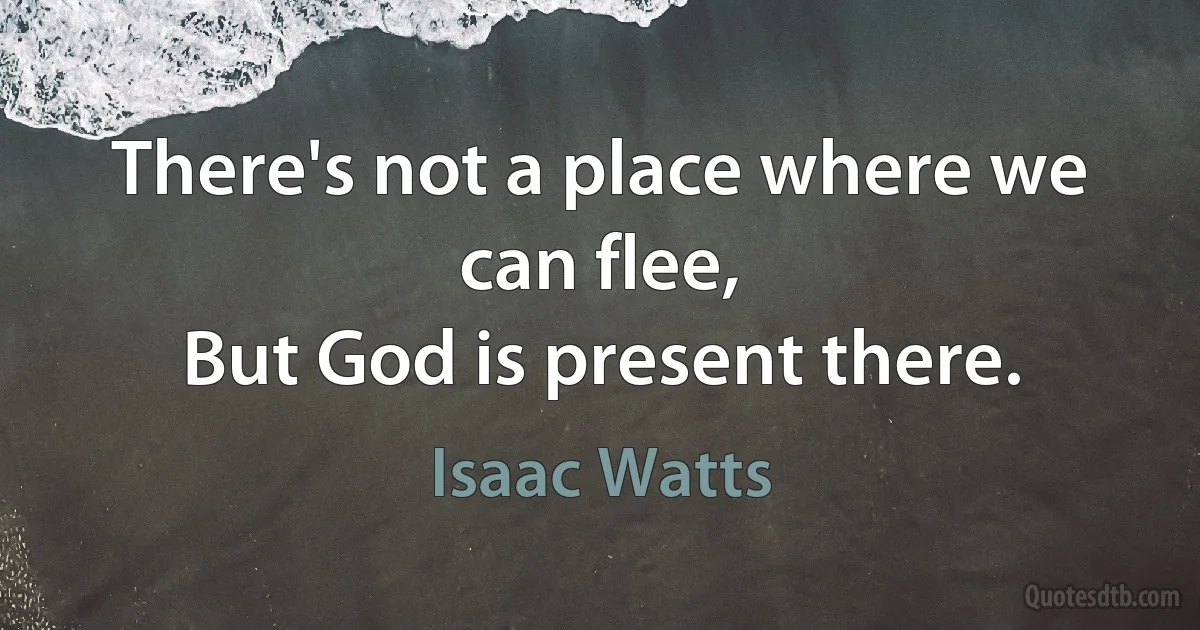 There's not a place where we can flee,
But God is present there.

Isaac Watts

Quotesdtb.com